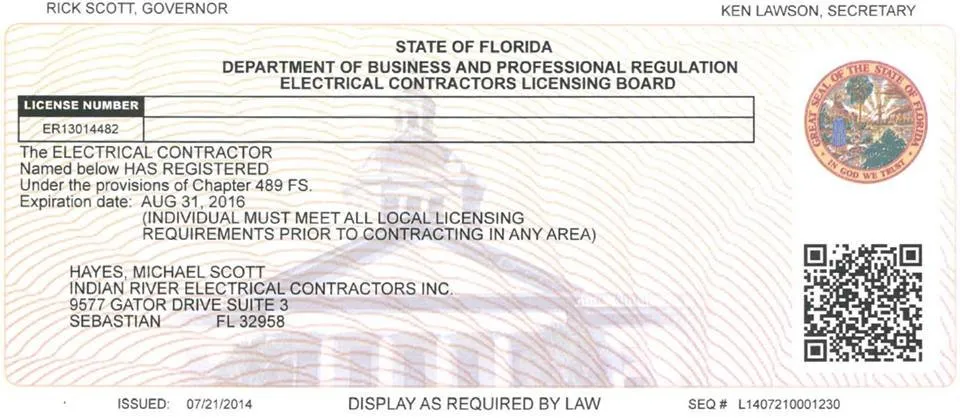 RICK SCOTT, GOVERNOR

KEN LAWSON, SECRETARY

STATE OF FLORIDA
DEPARTMENT OF BUSINESS AND PROFESSIONAL REGULATION
ELECTRICAL CONTRACTORS LICENSING BOARD

GREAT SEAL OF THE STATE OF FLORIDA
IN GOD WE TRUST

LICENSE NUMBER
ER13014482

The ELECTRICAL CONTRACTOR
Named below HAS REGISTERED
Under the provisions of Chapter 489 FS.
Expiration date: AUG 31, 2016
(INDIVIDUAL MUST MEET ALL LOCAL LICENSING REQUIREMENTS PRIOR TO CONTRACTING IN ANY AREA)

HAYES, MICHAEL SCOTT
INDIAN RIVER ELECTRICAL CONTRACTORS INC.
9577 GATOR DRIVE SUITE 3
SEBASTIAN FL 32958

ISSUED: 07/21/2014

DISPLAY AS REQUIRED BY LAW

SEQ # L1407210001230